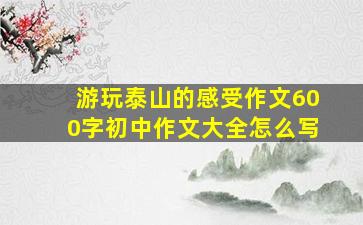 游玩泰山的感受作文600字初中作文大全怎么写